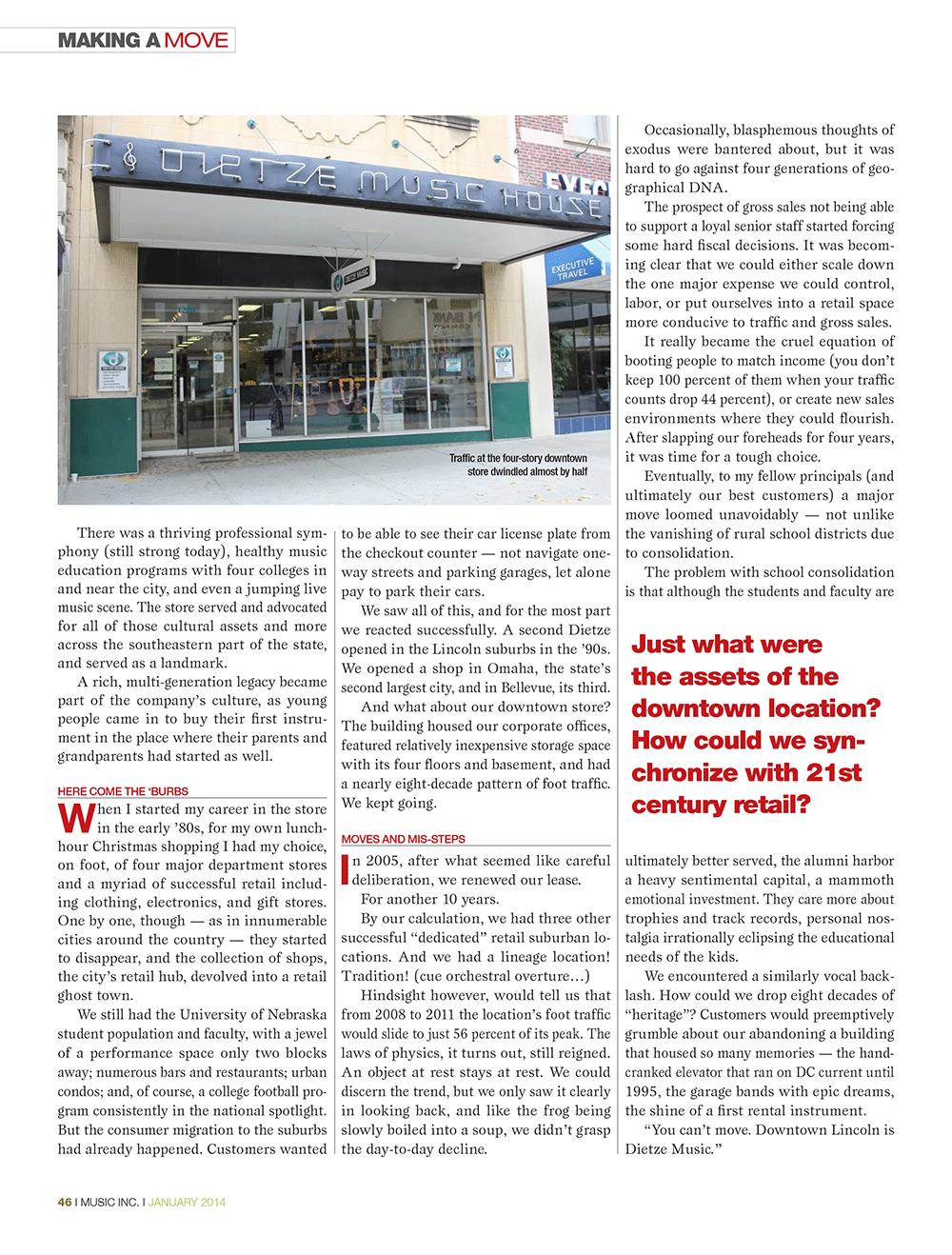 MAKING A MOVE

DIETZE MUSIC HOUSE

EXECUTIVE TRAVEL

Traffic at the four-story downtown store dwindled almost by half

There was a thriving professional symphony (still strong today), healthy music education programs with four colleges in and near the city, and even a jumping live music scene. The store served and advocated for all of those cultural assets and more across the southeastern part of the state, and served as a landmark.

A rich, multi-generation legacy became part of the company's culture, as young people came in to buy their first instrument in the place where their parents and grandparents had started as well.

HERE COME THE 'BURBS

When I started my career in the store in the early '80s, for my own lunch-hour Christmas shopping I had my choice, on foot, of four major department stores and a myriad of successful retail including clothing, electronics, and gift stores. One by one, though — as in innumerable cities around the country — they started to disappear, and the collection of shops, the city's retail hub, devolved into a retail ghost town.

We still had the University of Nebraska student population and faculty, with a jewel of a performance space only two blocks away; numerous bars and restaurants; urban condos; and, of course, a college football program consistently in the national spotlight. But the consumer migration to the suburbs had already happened. Customers wanted to be able to see their car license plate from the checkout counter — not navigate one-way streets and parking garages, let alone pay to park their cars.

We saw all of this, and for the most part we reacted successfully. A second Dietze opened in the Lincoln suburbs in the '90s. We opened a shop in Omaha, the state's second largest city, and in Bellevue, its third.

And what about our downtown store? The building housed our corporate offices, featured relatively inexpensive storage space with its four floors and basement, and had a nearly eight-decade pattern of foot traffic. We kept going.

MOVES AND MIS-STEPS

In 2005, after what seemed like careful deliberation, we renewed our lease.

For another 10 years.

By our calculation, we had three other successful "dedicated" retail suburban locations. And we had a lineage location! Tradition! (cue orchestral overture…)

Hindsight however, would tell us that from 2008 to 2011 the location's foot traffic would slide to just 56 percent of its peak. The laws of physics, it turns out, still reigned. An object at rest stays at rest. We could discern the trend, but we only saw it clearly in looking back, and like the frog being slowly boiled into a soup, we didn't grasp the day-to-day decline.

Occasionally, blasphemous thoughts of exodus were bantered about, but it was hard to go against four generations of geographical DNA.

The prospect of gross sales not being able to support a loyal senior staff started forcing some hard fiscal decisions. It was becoming clear that we could either scale down the one major expense we could control, labor, or put ourselves into a retail space more conducive to traffic and gross sales.

It really became the cruel equation of booting people to match income (you don't keep 100 percent of them when your traffic counts drop 44 percent), or create new sales environments where they could flourish. After slapping our foreheads for four years, it was time for a tough choice.

Eventually, to my fellow principals (and ultimately our best customers) a major move loomed unavoidably — not unlike the vanishing of rural school districts due to consolidation.

The problem with school consolidation is that although the students and faculty are

Just what were the assets of the downtown location? How could we synchronize with 21st century retail?

ultimately better served, the alumni harbor a heavy sentimental capital, a mammoth emotional investment. They care more about trophies and track records, personal nostalgia irrationally eclipsing the educational needs of the kids.

We encountered a similarly vocal backlash. How could we drop eight decades of "heritage"? Customers would preemptively grumble about our abandoning a building that housed so many memories — the hand-cranked elevator that ran on DC current until 1995, the garage bands with epic dreams, the shine of a first rental instrument.

"You can't move. Downtown Lincoln is Dietze Music."

46 I MUSIC INC. I JANUARY 2014